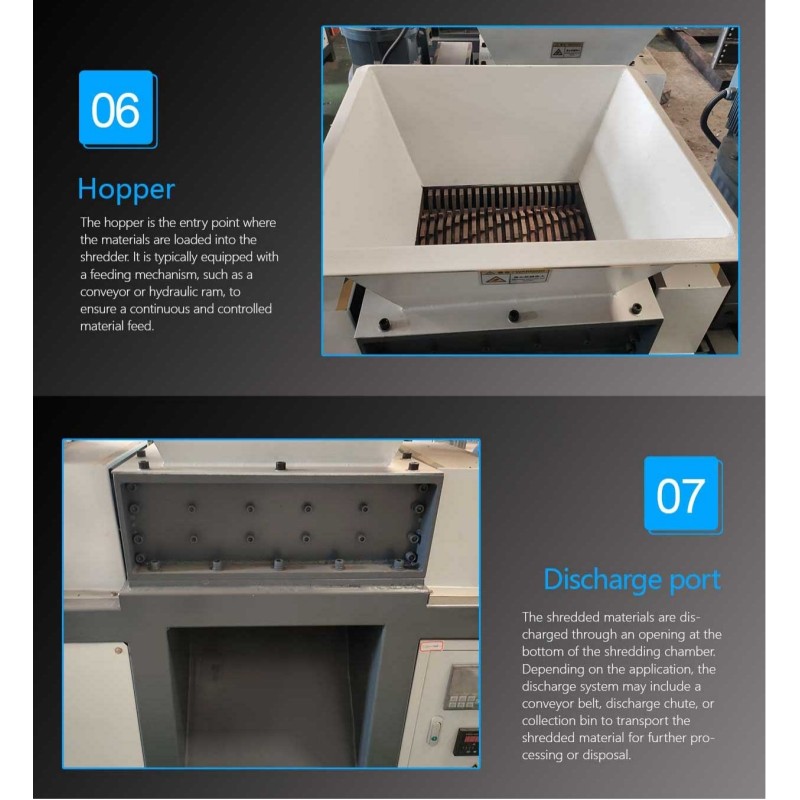 06

Hopper

The hopper is the entry point where the materials are loaded into the shredder. It is typically equipped with a feeding mechanism, such as a conveyor or hydraulic ram, to ensure a continuous and controlled material feed.

07

Discharge port

The shredded materials are discharged through an opening at the bottom of the shredding chamber. Depending on the application, the discharge system may include a conveyor belt, discharge chute, or collection bin to transport the shredded material for further processing or disposal.